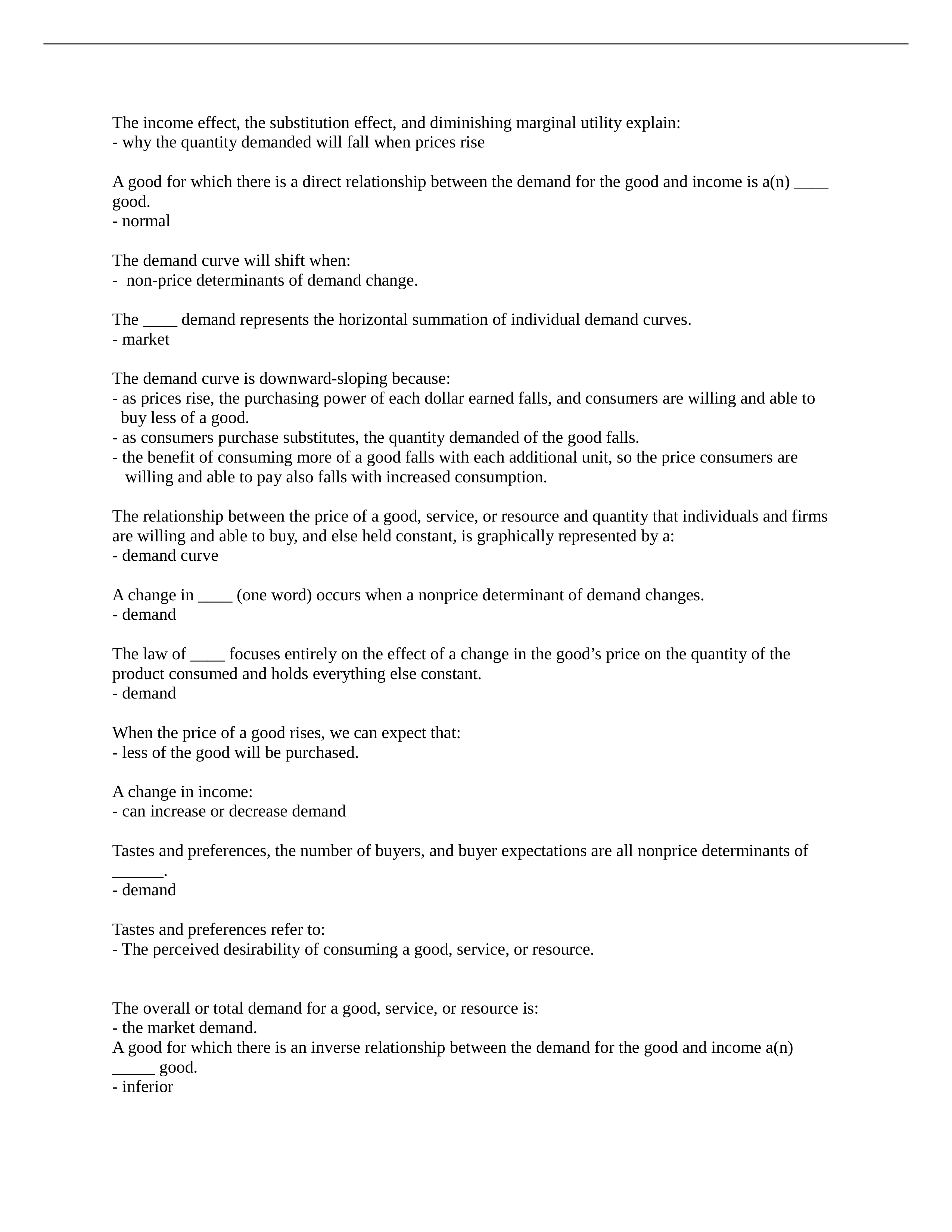 The income effect, the substitution effect, and diminishing marginal utility explain:
- why the quantity demanded will fall when prices rise

A good for which there is a direct relationship between the demand for the good and income is a(n) ____ good.
- normal

The demand curve will shift when:
- non-price determinants of demand change.

The ____ demand represents the horizontal summation of individual demand curves.
- market

The demand curve is downward-sloping because:
- as prices rise, the purchasing power of each dollar earned falls, and consumers are willing and able to buy less of a good.
- as consumers purchase substitutes, the quantity demanded of the good falls.
- the benefit of consuming more of a good falls with each additional unit, so the price consumers are willing and able to pay also falls with increased consumption.

The relationship between the price of a good, service, or resource and quantity that individuals and firms are willing and able to buy, and else held constant, is graphically represented by a:
- demand curve

A change in ____ (one word) occurs when a nonprice determinant of demand changes.
- demand

The law of ____ focuses entirely on the effect of a change in the good’s price on the quantity of the product consumed and holds everything else constant.
- demand

When the price of a good rises, we can expect that:
- less of the good will be purchased.

A change in income:
- can increase or decrease demand

Tastes and preferences, the number of buyers, and buyer expectations are all nonprice determinants of ______.
- demand

Tastes and preferences refer to:
- The perceived desirability of consuming a good, service, or resource.

The overall or total demand for a good, service, or resource is:
- the market demand.
A good for which there is an inverse relationship between the demand for the good and income a(n) _____ good.
- inferior